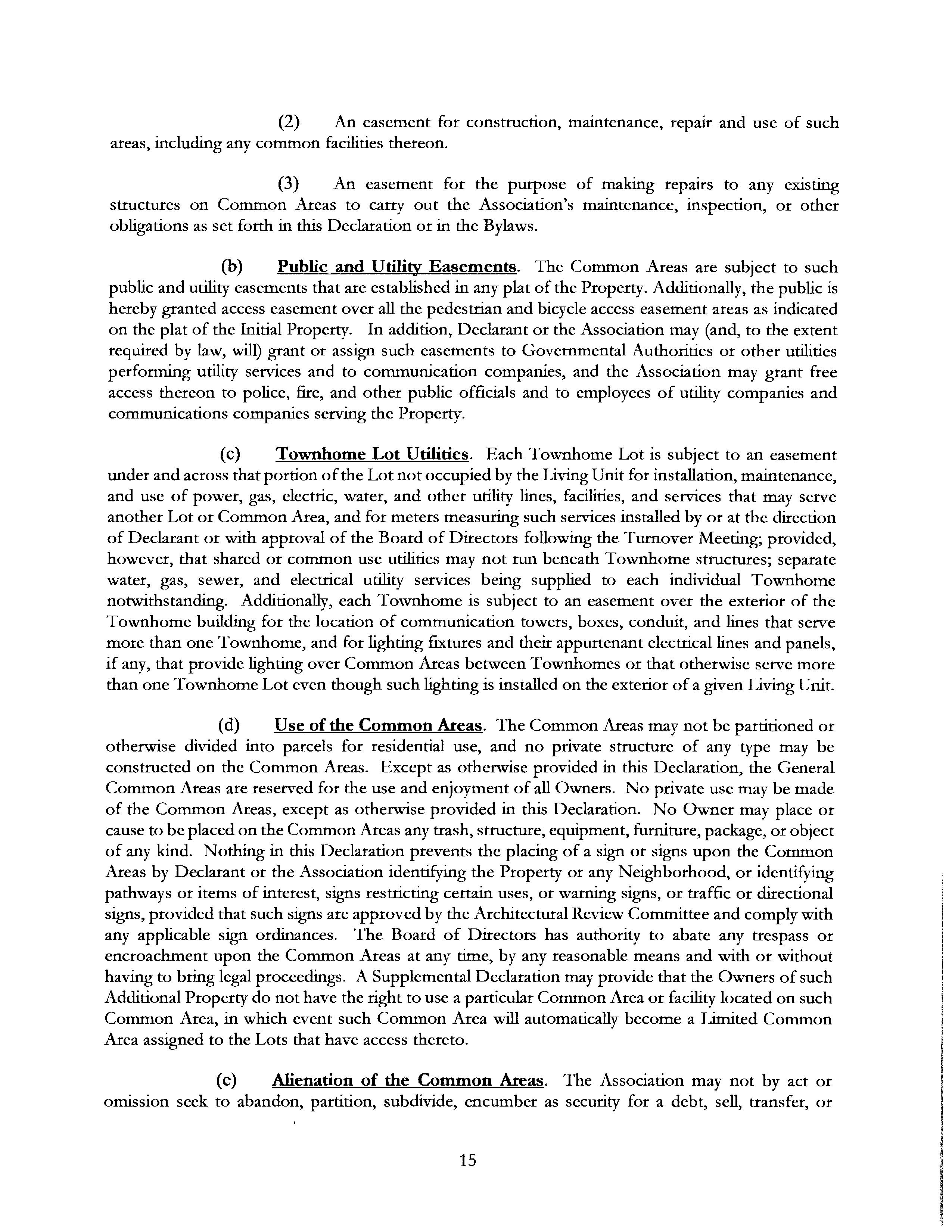 (2) An easement for construction, maintenance, repair and use of such areas, including any common facilities thereon.

(3) An easement for the purpose of making repairs to any existing structures on Common Areas to carry out the Association's maintenance, inspection, or other obligations as set forth in this Declaration or in the Bylaws.

(b) Public and Utility Easements. The Common Areas are subject to such public and utility easements that are established in any plat of the Property. Additionally, the public is hereby granted access easement over all the pedestrian and bicycle access easement areas as indicated on the plat of the Initial Property. In addition, Declarant or the Association may (and, to the extent required by law, will) grant or assign such easements to Governmental Authorities or other utilities performing utility services and to communication companies, and the Association may grant free access thereon to police, fire, and other public officials and to employees of utility companies and communications companies serving the Property.

(c) Townhome Lot Utilities. Each Townhome Lot is subject to an easement under and across that portion of the Lot not occupied by the Living Unit for installation, maintenance, and use of power, gas, electric, water, and other utility lines, facilities, and services that may serve another Lot or Common Area, and for meters measuring such services installed by or at the direction of Declarant or with approval of the Board of Directors following the Turnover Meeting; provided, however, that shared or common use utilities may not run beneath Townhome structures; separate water, gas, sewer, and electrical utility services being supplied to each individual Townhome notwithstanding. Additionally, each Townhome is subject to an easement over the exterior of the Townhome building for the location of communication towers, boxes, conduit, and lines that serve more than one Townhome, and for lighting fixtures and their appurtenant electrical lines and panels, if any, that provide lighting over Common Areas between Townhomes or that otherwise serve more than one Townhome Lot even though such lighting is installed on the exterior of a given Living Unit.

(d) Use of the Common Areas. The Common Areas may not be partitioned or otherwise divided into parcels for residential use, and no private structure of any type may be constructed on the Common Areas. Except as otherwise provided in this Declaration, the General Common Areas are reserved for the use and enjoyment of all Owners. No private use may be made of the Common Areas, except as otherwise provided in this Declaration. No Owner may place or cause to be placed on the Common Areas any trash, structure, equipment, furniture, package, or object of any kind. Nothing in this Declaration prevents the placing of a sign or signs upon the Common Areas by Declarant or the Association identifying the Property or any Neighborhood, or identifying pathways or items of interest, signs restricting certain uses, or warning signs, or traffic or directional signs, provided that such signs are approved by the Architectural Review Committee and comply with any applicable sign ordinances. The Board of Directors has authority to abate any trespass or encroachment upon the Common Areas at any time, by any reasonable means and with or without having to bring legal proceedings. A Supplemental Declaration may provide that the Owners of such Additional Property do not have the right to use a particular Common Area or facility located on such Common Area, in which event such Common Area will automatically become a Limited Common Area assigned to the Lots that have access thereto.

(e) Alienation of the Common Areas. The Association may not by act or omission seek to abandon, partition, subdivide, encumber as security for a debt, sell, transfer, or

15